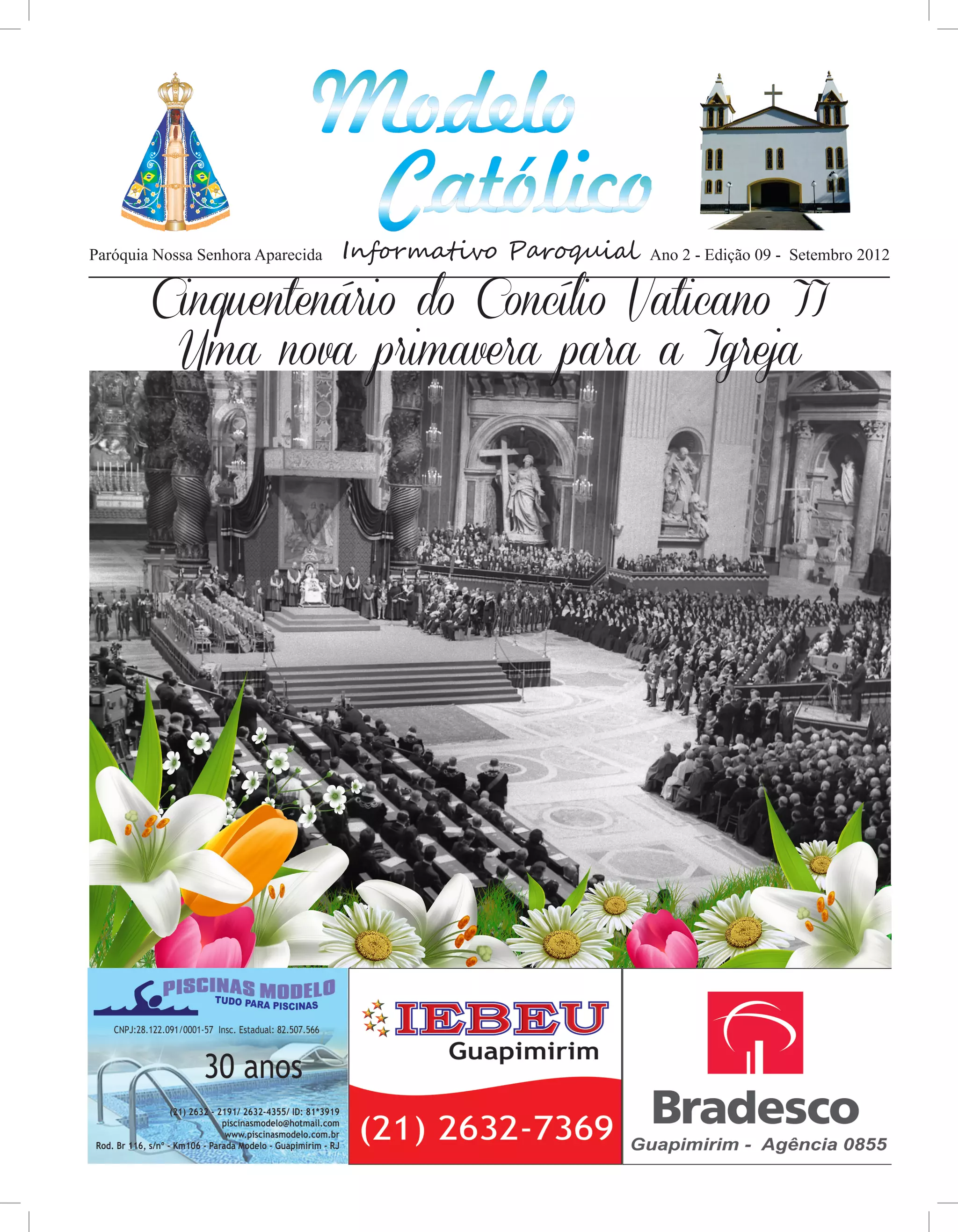 Modelo Católico

Paróquia Nossa Senhora Aparecida Informativo Paroquial Ano 2 - Edição 09 - Setembro 2012

Cinquentenário do Concílio Vaticano II
Uma nova primavera para a Igreja

PISCINAS MODELO
TUDO PARA PISCINAS
CNPJ:28.122.091/0001-57 Insc. Estadual: 82.507.566
30 anos
(21) 2632 - 2191/ 2632-4355/ ID: 81*3919
piscinasmodelo@hotmail.com
www.piscinasmodelo.com.br
Rod. Br 116, s/nº - Km106 - Parada Modelo - Guapimirim - RJ

IEBEU
Guapimirim
(21) 2632-7369

Bradesco
Guapimirim - Agência 0855